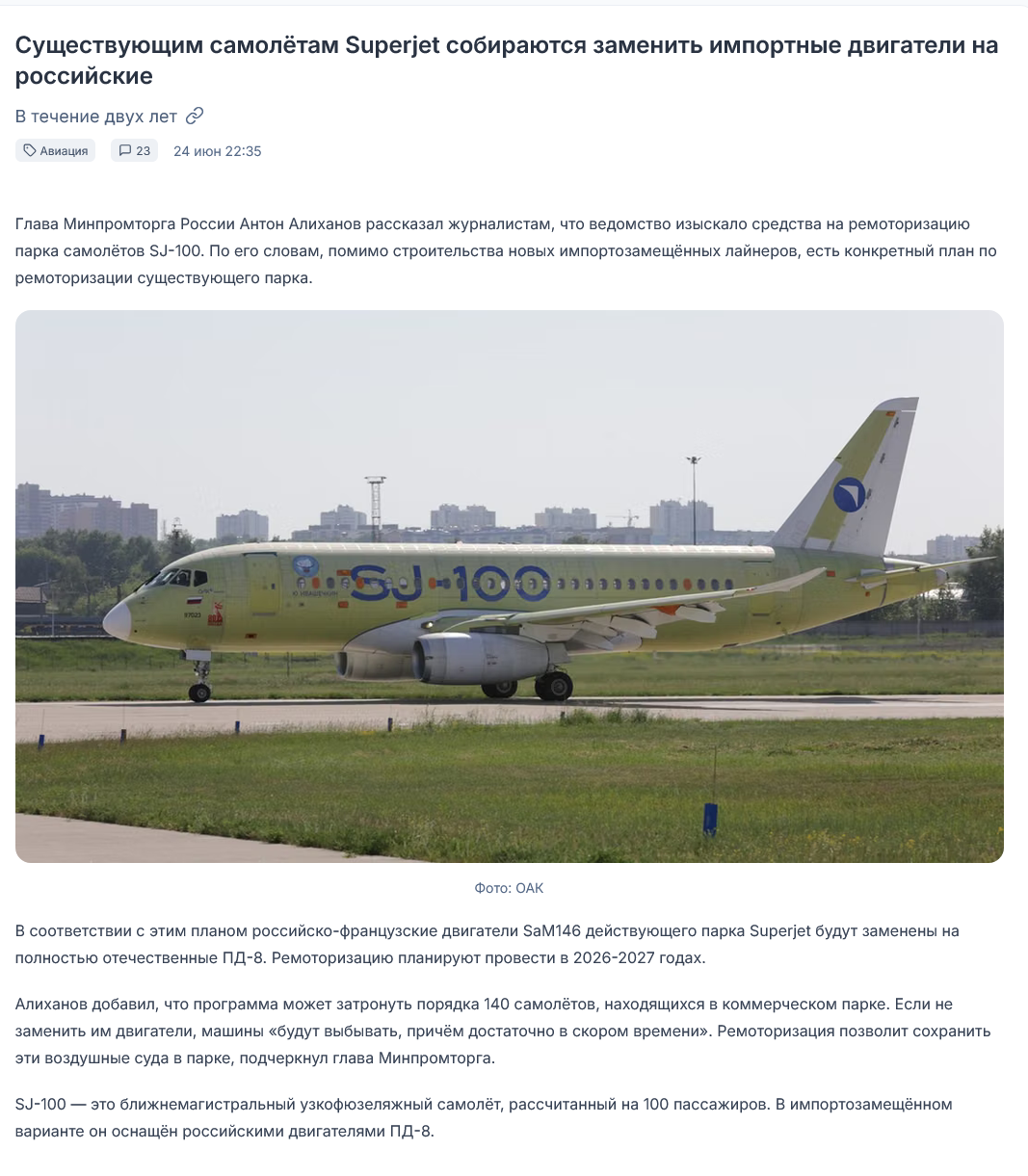 Существующим самолётам Superjet собираются заменить импортные двигатели на российские

В течение двух лет

Авиация 23 24 июн 22:35

Глава Минпромторга России Антон Алиханов рассказал журналистам, что ведомство изыскало средства на ремоторизацию парка самолётов SJ-100. По его словам, помимо строительства новых импортозамещённых лайнеров, есть конкретный план по ремоторизации существующего парка.

SJ-100

Фото: ОАК

В соответствии с этим планом российско-французские двигатели SaM146 действующего парка Superjet будут заменены на полностью отечественные ПД-8. Ремоторизацию планируют провести в 2026-2027 годах.

Алиханов добавил, что программа может затронуть порядка 140 самолётов, находящихся в коммерческом парке. Если не заменить им двигатели, машины «будут выбывать, причём достаточно в скором времени». Ремоторизация позволит сохранить эти воздушные суда в парке, подчеркнул глава Минпромторга.

SJ-100 — это ближнемагистральный узкофюзеляжный самолёт, рассчитанный на 100 пассажиров. В импортозамещённом варианте он оснащён российскими двигателями ПД-8.